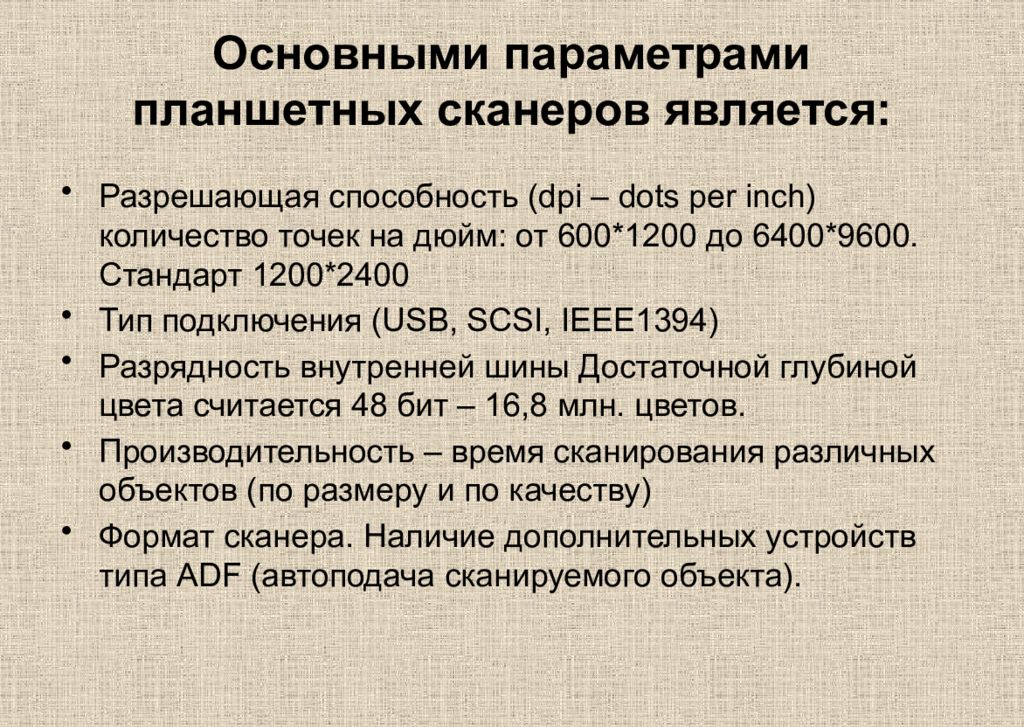 Основными параметрами планшетных сканеров является:

• Разрешающая способность (dpi – dots per inch) количество точек на дюйм: от 600*1200 до 6400*9600. Стандарт 1200*2400

• Тип подключения (USB, SCSI, IEEE1394)

• Разрядность внутренней шины Достаточной глубиной цвета считается 48 бит – 16,8 млн. цветов.

• Производительность – время сканирования различных объектов (по размеру и по качеству)

• Формат сканера. Наличие дополнительных устройств типа ADF (автоподача сканируемого объекта).